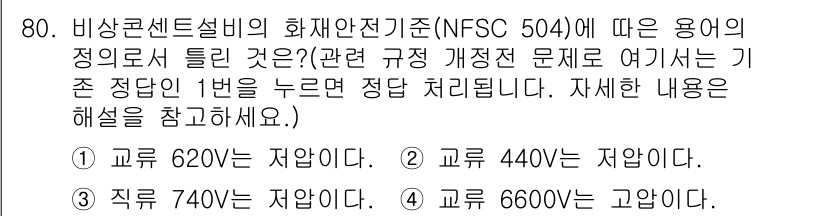 80. 비상콘센트설비의 화재안전기준(NFSC 504)에 따른 용어의 정의로서 틀린 것은?(관련 규정 개정전 문제로 여기서는 기존 정답인 1번을 누르면 정답 처리됩니다. 자세한 내용은 해설을 참고하세요.)

① 교류 620V는 저압이다. ② 교류 440V는 저압이다.

③ 직류 740V는 저압이다. ④ 교류 6600V는 고압이다.